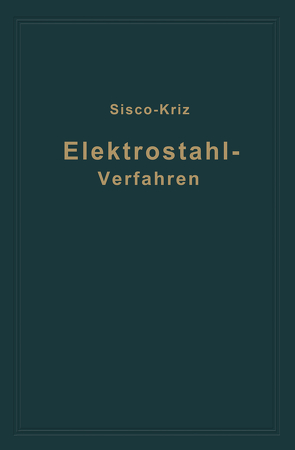 Sisco-Kriz

Elektrostahl-Verfahren